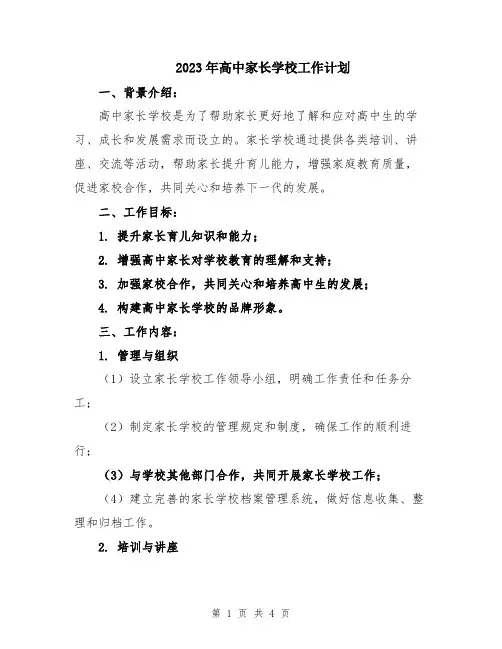 2023年高中家长学校工作计划

一、背景介绍：

高中家长学校是为了帮助家长更好地了解和应对高中生的学习、成长和发展需求而设立的。家长学校通过提供各类培训、讲座、交流等活动，帮助家长提升育儿能力，增强家庭教育质量，促进家校合作，共同关心和培养下一代的发展。

二、工作目标：

1. 提升家长育儿知识和能力；

2. 增强高中家长对学校教育的理解和支持；

3. 加强家校合作，共同关心和培养高中生的发展；

4. 构建高中家长学校的品牌形象。

三、工作内容：

1. 管理与组织

（1）设立家长学校工作领导小组，明确工作责任和任务分工；

（2）制定家长学校的管理规定和制度，确保工作的顺利进行；

（3）与学校其他部门合作，共同开展家长学校工作；

（4）建立完善的家长学校档案管理系统，做好信息收集、整理和归档工作。

2. 培训与讲座

第 1 页 共 4 页